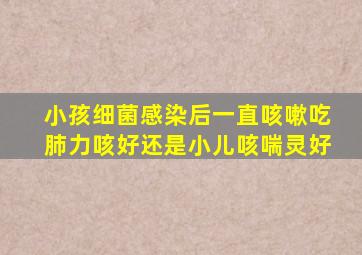 小孩细菌感染后一直咳嗽吃肺力咳好还是小儿咳喘灵好